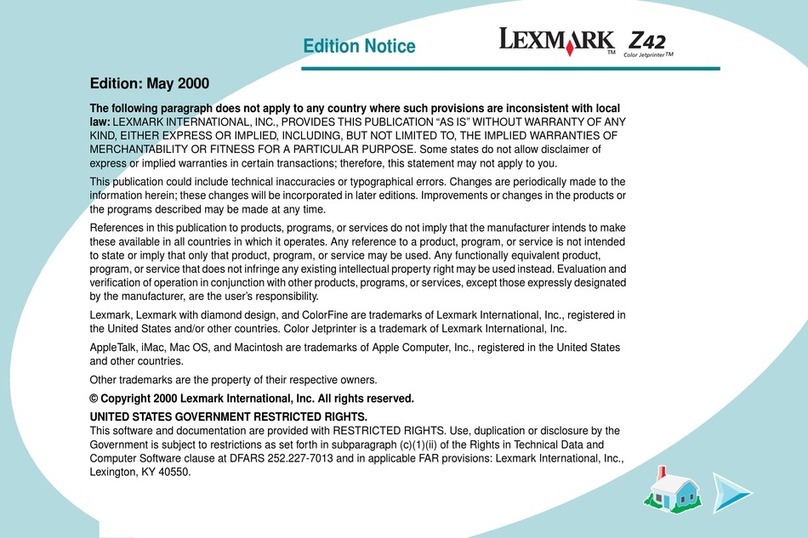 Edition Notice

LEXMARK™ Z42 Color Jetprinter™

Edition: May 2000

The following paragraph does not apply to any country where such provisions are inconsistent with local law: LEXMARK INTERNATIONAL, INC., PROVIDES THIS PUBLICATION “AS IS” WITHOUT WARRANTY OF ANY KIND, EITHER EXPRESS OR IMPLIED, INCLUDING, BUT NOT LIMITED TO, THE IMPLIED WARRANTIES OF MERCHANTABILITY OR FITNESS FOR A PARTICULAR PURPOSE. Some states do not allow disclaimer of express or implied warranties in certain transactions; therefore, this statement may not apply to you.

This publication could include technical inaccuracies or typographical errors. Changes are periodically made to the information herein; these changes will be incorporated in later editions. Improvements or changes in the products or the programs described may be made at any time.

References in this publication to products, programs, or services do not imply that the manufacturer intends to make these available in all countries in which it operates. Any reference to a product, program, or service is not intended to state or imply that only that product, program, or service may be used. Any functionally equivalent product, program, or service that does not infringe any existing intellectual property right may be used instead. Evaluation and verification of operation in conjunction with other products, programs, or services, except those expressly designated by the manufacturer, are the user’s responsibility.

Lexmark, Lexmark with diamond design, and ColorFine are trademarks of Lexmark International, Inc., registered in the United States and/or other countries. Color Jetprinter is a trademark of Lexmark International, Inc.

AppleTalk, iMac, Mac OS, and Macintosh are trademarks of Apple Computer, Inc., registered in the United States and other countries.

Other trademarks are the property of their respective owners.

© Copyright 2000 Lexmark International, Inc. All rights reserved.

UNITED STATES GOVERNMENT RESTRICTED RIGHTS.
This software and documentation are provided with RESTRICTED RIGHTS. Use, duplication or disclosure by the Government is subject to restrictions as set forth in subparagraph (c)(1)(ii) of the Rights in Technical Data and Computer Software clause at DFARS 252.227-7013 and in applicable FAR provisions: Lexmark International, Inc., Lexington, KY 40550.